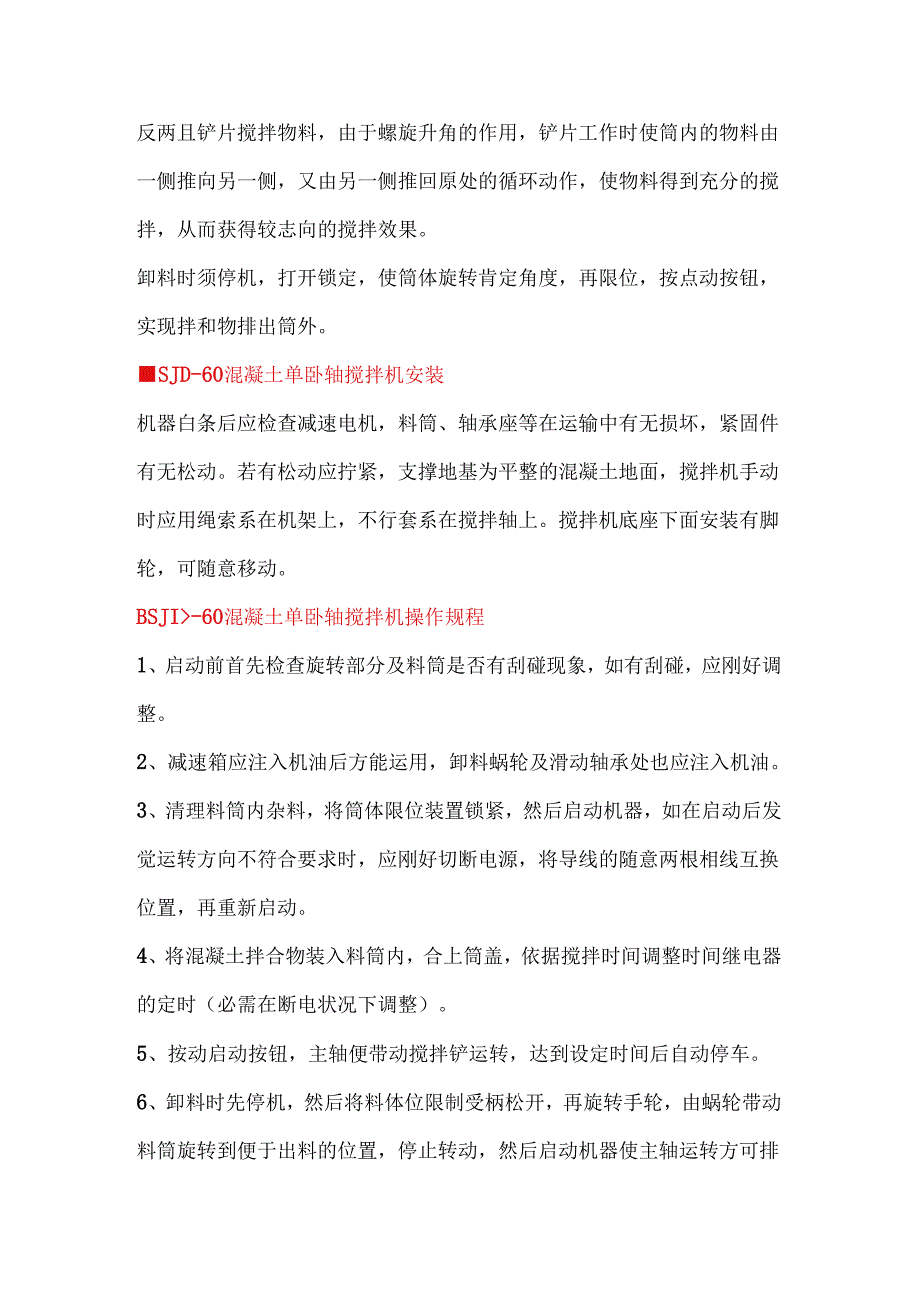 反两且铲片搅拌物料，由于螺旋升角的作用，铲片工作时使筒内的物料由一侧推向另一侧，又由另一侧推回原处的循环动作，使物料得到充分的搅拌，从而获得较志向的搅拌效果。

卸料时须停机，打开锁定，使筒体旋转肯定角度，再限位，按点动按钮，实现拌和物排出筒外。

■SJD-60混凝土单卧轴搅拌机安装

机器白条后应检查减速电机，料筒、轴承座等在运输中有无损坏，紧固件有无松动。若有松动应拧紧，支撑地基为平整的混凝土地面，搅拌机手动时应用绳索系在机架上，不行套系在搅拌轴上。搅拌机底座下面安装有脚轮，可随意移动。

BSJI>-60混凝土单卧轴搅拌机操作规程

1、启动前首先检查旋转部分及料筒是否有刮碰现象，如有刮碰，应刚好调整。

2、减速箱应注入机油后方能运用，卸料蜗轮及滑动轴承处也应注入机油。

3、清理料筒内杂料，将筒体限位装置锁紧，然后启动机器，如在启动后发觉运转方向不符合要求时，应刚好切断电源，将导线的随意两根相线互换位置，再重新启动。

4、将混凝土拌合物装入料筒内，合上筒盖，依据搅拌时间调整时间继电器的定时（必需在断电状况下调整）。

5、按动启动按钮，主轴便带动搅拌铲运转，达到设定时间后自动停车。

6、卸料时先停机，然后将料体位限制受柄松开，再旋转手轮，由蜗轮带动料筒旋转到便于出料的位置，停止转动，然后启动机器使主轴运转方可排